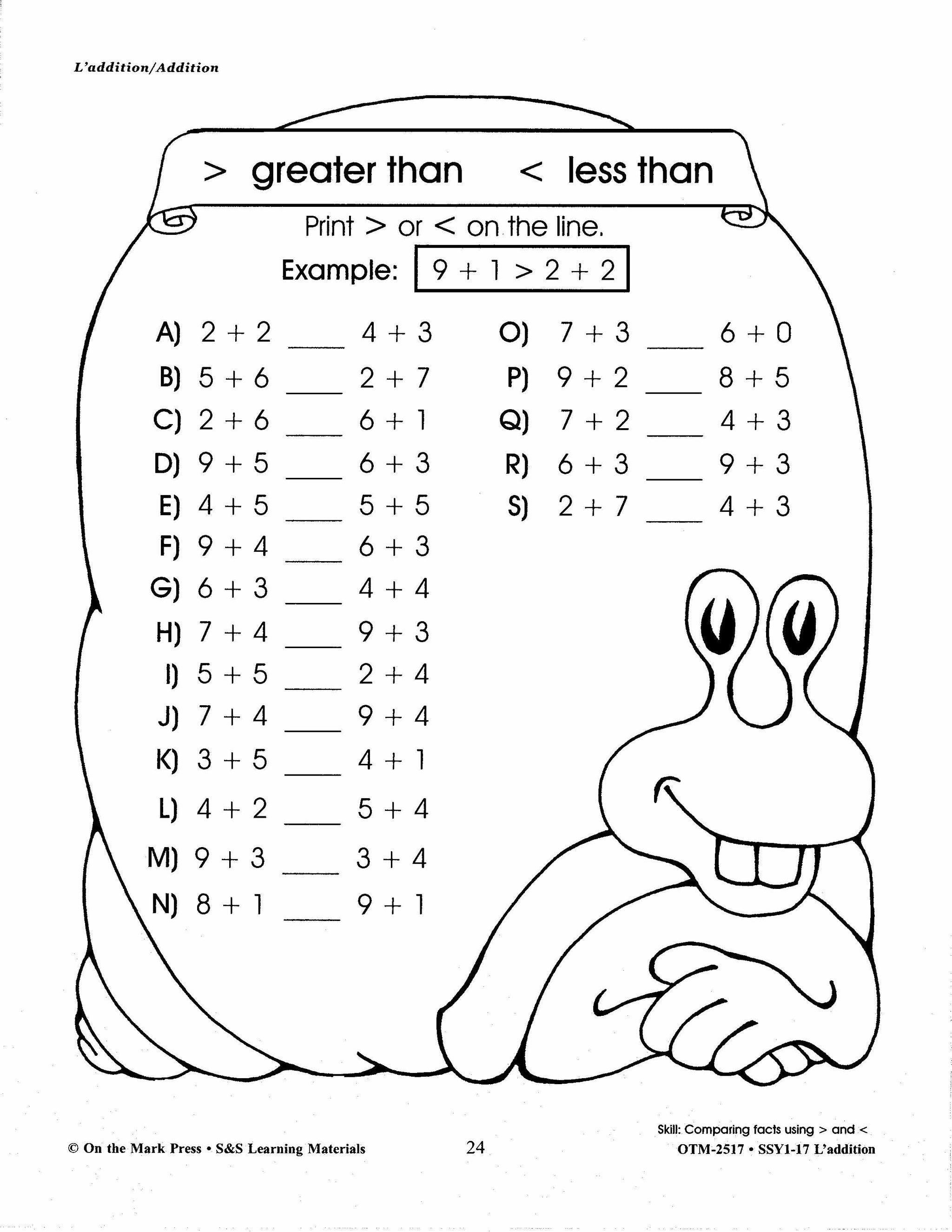 L'addition/Addition

> greater than < less than

Print > or < on the line.

Example: $9 + 1 > 2 + 2$

A) $2 + 2$ ____ $4 + 3$
B) $5 + 6$ ____ $2 + 7$
C) $2 + 6$ ____ $6 + 1$
D) $9 + 5$ ____ $6 + 3$
E) $4 + 5$ ____ $5 + 5$
F) $9 + 4$ ____ $6 + 3$
G) $6 + 3$ ____ $4 + 4$
H) $7 + 4$ ____ $9 + 3$
I) $5 + 5$ ____ $2 + 4$
J) $7 + 4$ ____ $9 + 4$
K) $3 + 5$ ____ $4 + 1$
L) $4 + 2$ ____ $5 + 4$
M) $9 + 3$ ____ $3 + 4$
N) $8 + 1$ ____ $9 + 1$

O) $7 + 3$ ____ $6 + 0$
P) $9 + 2$ ____ $8 + 5$
Q) $7 + 2$ ____ $4 + 3$
R) $6 + 3$ ____ $9 + 3$
S) $2 + 7$ ____ $4 + 3$

© On the Mark Press • S&S Learning Materials

24

Skill: Comparing facts using > and <
OTM-2517 • SSY1-17 L'addition